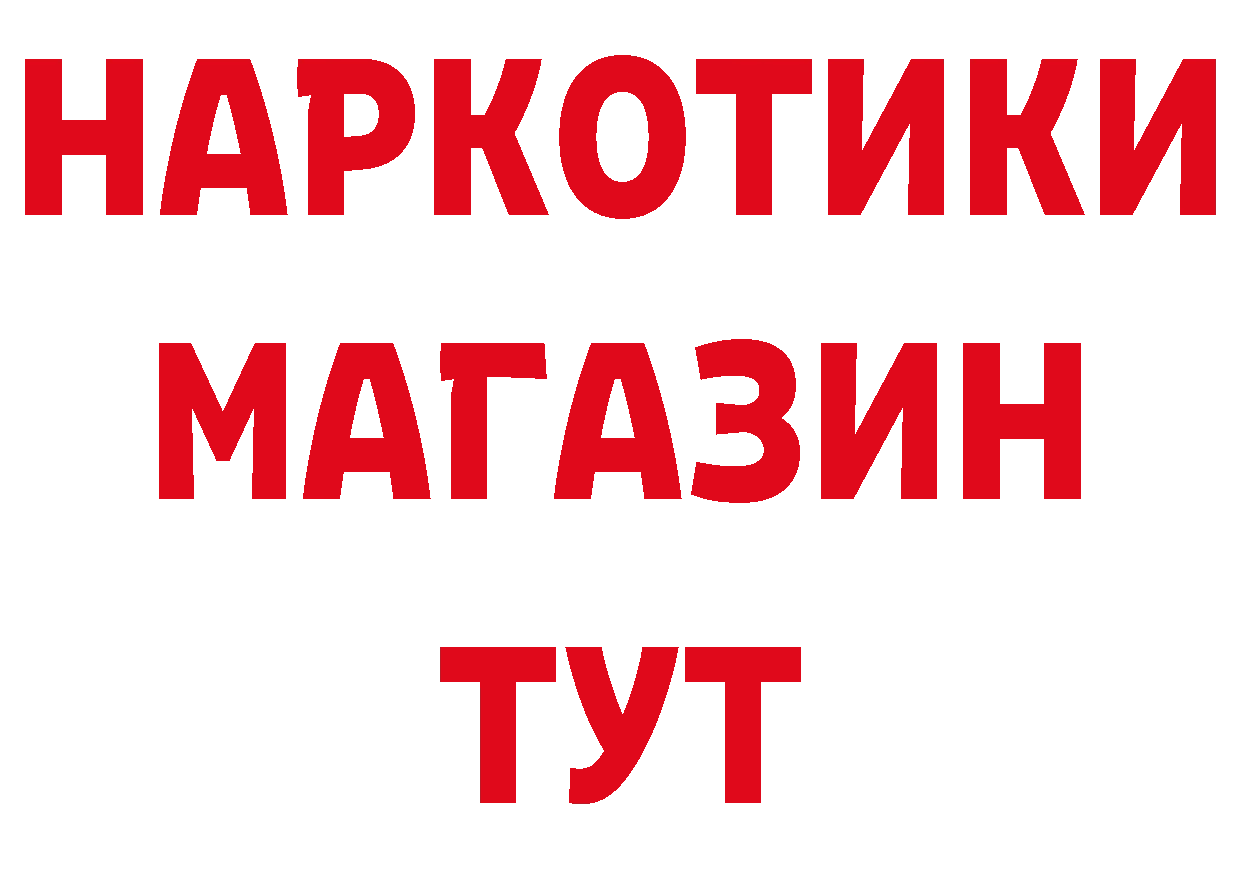 НАРКОТИКИ
МАГАЗИН
ТУТ